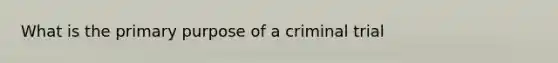 What is the primary purpose of a criminal trial